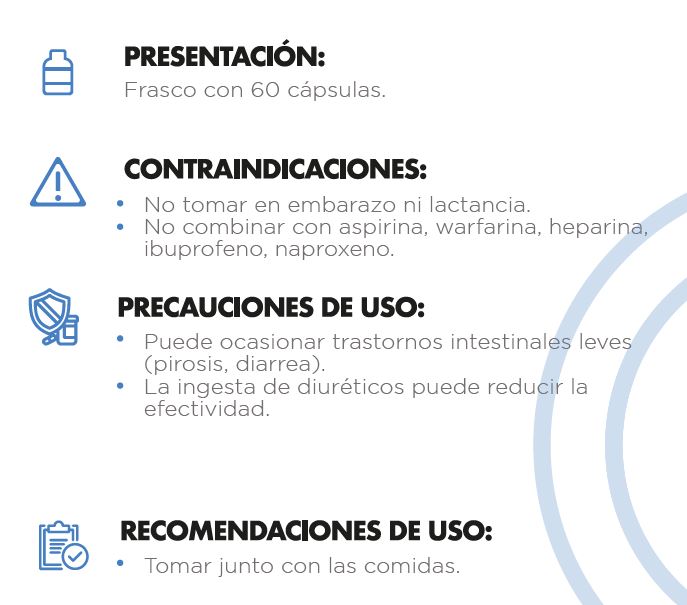 PRESENTACIÓN:
Frasco con 60 cápsulas.

CONTRAINDICACIONES:
• No tomar en embarazo ni lactancia.
• No combinar con aspirina, warfarina, heparina, ibuprofeno, naproxeno.

PRECAUCIONES DE USO:
• Puede ocasionar trastornos intestinales leves (pirosis, diarrea).
• La ingesta de diuréticos puede reducir la efectividad.

RECOMENDACIONES DE USO:
• Tomar junto con las comidas.